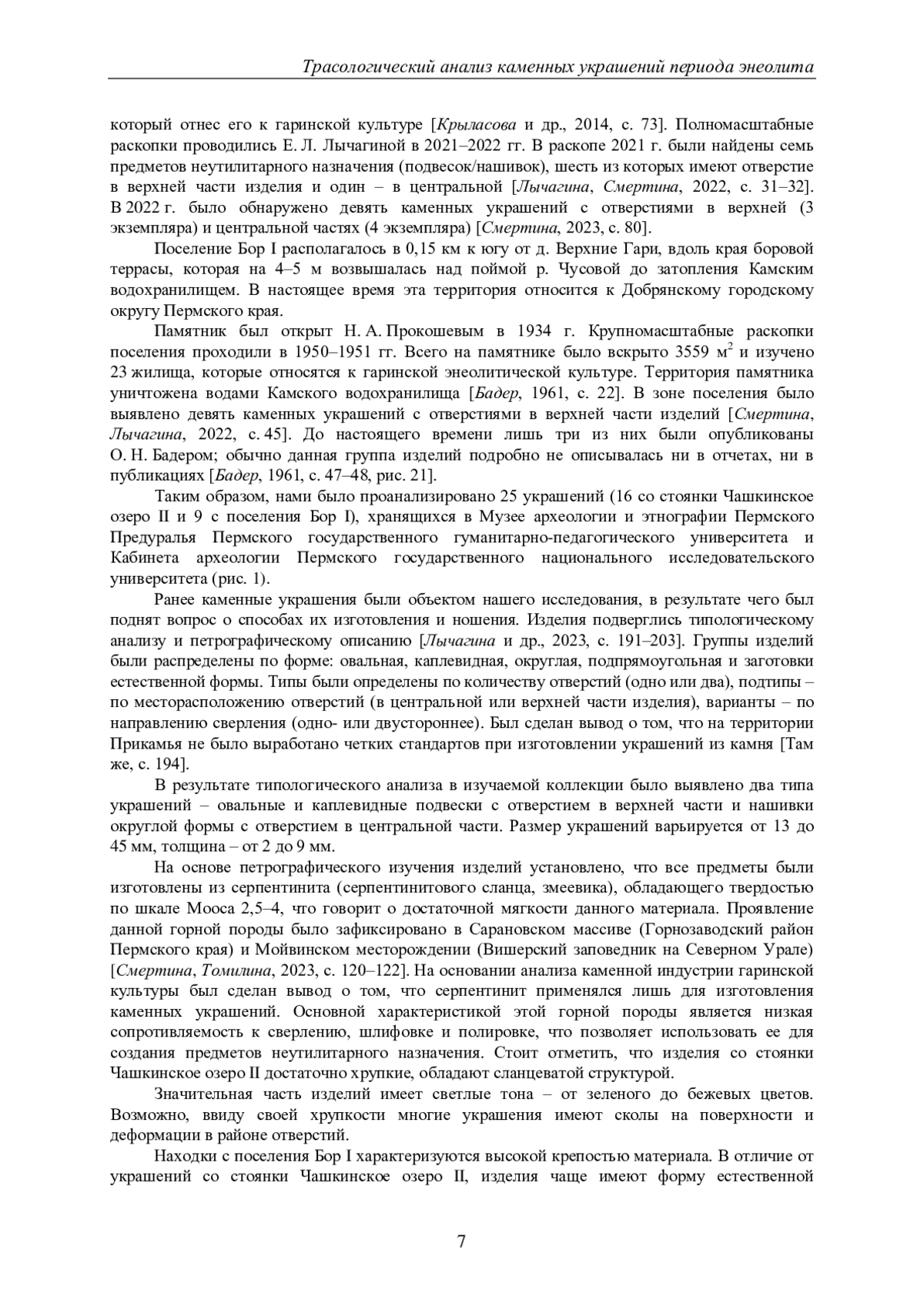 Трасологический анализ каменных украшений периода энеолита

который отнес его к гаринской культуре [Крыласова и др., 2014, с. 73]. Полномасштабные раскопки проводились Е. Л. Лычагиной в 2021–2022 гг. В раскопе 2021 г. были найдены семь предметов неутилитарного назначения (подвесок/нашивок), шесть из которых имеют отверстие в верхней части изделия и один – в центральной [Лычагина, Смертина, 2022, с. 31–32]. В 2022 г. было обнаружено девять каменных украшений с отверстиями в верхней (3 экземпляра) и центральной частях (4 экземпляра) [Смертина, 2023, с. 80].

Поселение Бор I располагалось в 0,15 км к югу от д. Верхние Гари, вдоль края боровой террасы, которая на 4–5 м возвышалась над поймой р. Чусовой до затопления Камским водохранилищем. В настоящее время эта территория относится к Добрянскому городскому округу Пермского края.

Памятник был открыт Н. А. Прокошевым в 1934 г. Крупномасштабные раскопки поселения проходили в 1950–1951 гг. Всего на памятнике было вскрыто 3559 м$^2$ и изучено 23 жилища, которые относятся к гаринской энеолитической культуре. Территория памятника уничтожена водами Камского водохранилища [Бадер, 1961, с. 22]. В зоне поселения было выявлено девять каменных украшений с отверстиями в верхней части изделий [Смертина, Лычагина, 2022, с. 45]. До настоящего времени лишь три из них были опубликованы О. Н. Бадером; обычно данная группа изделий подробно не описывалась ни в отчетах, ни в публикациях [Бадер, 1961, с. 47–48, рис. 21].

Таким образом, нами было проанализировано 25 украшений (16 со стоянки Чашкинское озеро II и 9 с поселения Бор I), хранящихся в Музее археологии и этнографии Пермского Предуралья Пермского государственного гуманитарно-педагогического университета и Кабинета археологии Пермского государственного национального исследовательского университета (рис. 1).

Ранее каменные украшения были объектом нашего исследования, в результате чего был поднят вопрос о способах их изготовления и ношения. Изделия подверглись типологическому анализу и петрографическому описанию [Лычагина и др., 2023, с. 191–203]. Группы изделий были распределены по форме: овальная, каплевидная, округлая, подпрямоугольная и заготовки естественной формы. Типы были определены по количеству отверстий (одно или два), подтипы – по месторасположению отверстий (в центральной или верхней части изделия), варианты – по направлению сверления (одно- или двустороннее). Был сделан вывод о том, что на территории Прикамья не было выработано четких стандартов при изготовлении украшений из камня [Там же, с. 194].

В результате типологического анализа в изучаемой коллекции было выявлено два типа украшений – овальные и каплевидные подвески с отверстием в верхней части и нашивки округлой формы с отверстием в центральной части. Размер украшений варьируется от 13 до 45 мм, толщина – от 2 до 9 мм.

На основе петрографического изучения изделий установлено, что все предметы были изготовлены из серпентинита (серпентинитового сланца, змеевика), обладающего твердостью по шкале Мооса 2,5–4, что говорит о достаточной мягкости данного материала. Проявление данной горной породы было зафиксировано в Сарановском массиве (Горнозаводский район Пермского края) и Мойвинском месторождении (Вишерский заповедник на Северном Урале) [Смертина, Томилина, 2023, с. 120–122]. На основании анализа каменной индустрии гаринской культуры был сделан вывод о том, что серпентинит применялся лишь для изготовления каменных украшений. Основной характеристикой этой горной породы является низкая сопротивляемость к сверлению, шлифовке и полировке, что позволяет использовать ее для создания предметов неутилитарного назначения. Стоит отметить, что изделия со стоянки Чашкинское озеро II достаточно хрупкие, обладают сланцеватой структурой.

Значительная часть изделий имеет светлые тона – от зеленого до бежевых цветов. Возможно, ввиду своей хрупкости многие украшения имеют сколы на поверхности и деформации в районе отверстий.

Находки с поселения Бор I характеризуются высокой крепостью материала. В отличие от украшений со стоянки Чашкинское озеро II, изделия чаще имеют форму естественной

7